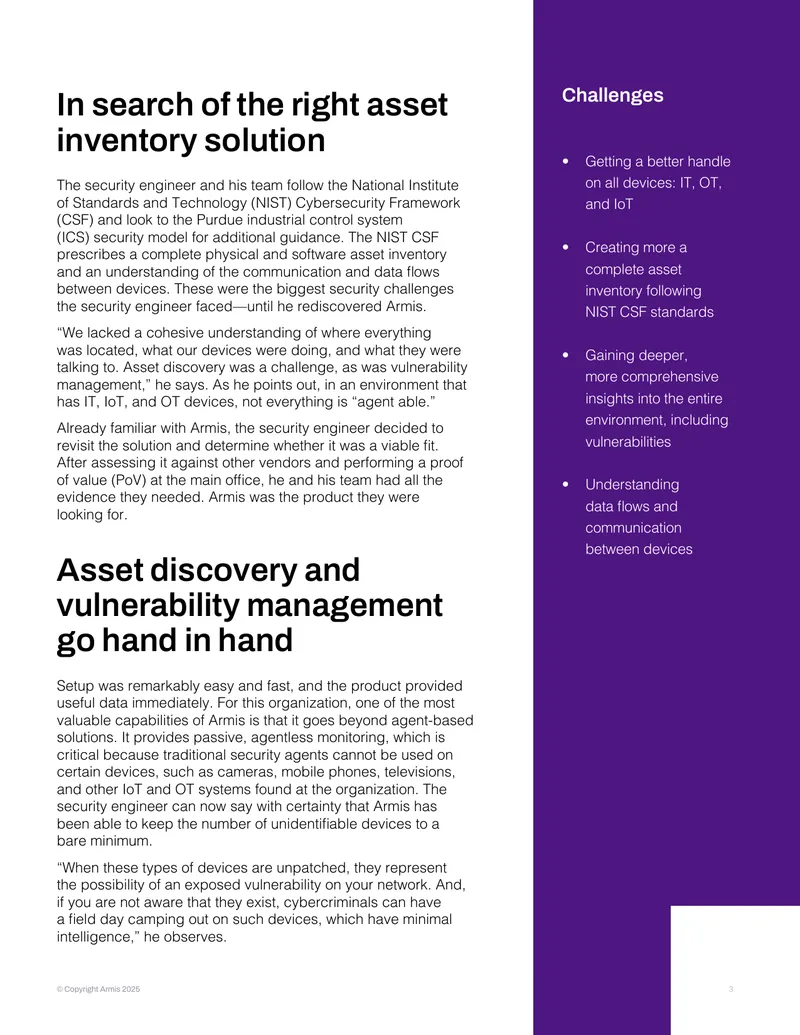 In search of the right asset inventory solution

The security engineer and his team follow the National Institute of Standards and Technology (NIST) Cybersecurity Framework (CSF) and look to the Purdue industrial control system (ICS) security model for additional guidance. The NIST CSF prescribes a complete physical and software asset inventory and an understanding of the communication and data flows between devices. These were the biggest security challenges the security engineer faced—until he rediscovered Armis.

"We lacked a cohesive understanding of where everything was located, what our devices were doing, and what they were talking to. Asset discovery was a challenge, as was vulnerability management," he says. As he points out, in an environment that has IT, IoT, and OT devices, not everything is "agent able."

Already familiar with Armis, the security engineer decided to revisit the solution and determine whether it was a viable fit. After assessing it against other vendors and performing a proof of value (PoV) at the main office, he and his team had all the evidence they needed. Armis was the product they were looking for.

Asset discovery and vulnerability management go hand in hand

Setup was remarkably easy and fast, and the product provided useful data immediately. For this organization, one of the most valuable capabilities of Armis is that it goes beyond agent-based solutions. It provides passive, agentless monitoring, which is critical because traditional security agents cannot be used on certain devices, such as cameras, mobile phones, televisions, and other IoT and OT systems found at the organization. The security engineer can now say with certainty that Armis has been able to keep the number of unidentifiable devices to a bare minimum.

"When these types of devices are unpatched, they represent the possibility of an exposed vulnerability on your network. And, if you are not aware that they exist, cybercriminals can have a field day camping out on such devices, which have minimal intelligence," he observes.

Challenges

• Getting a better handle on all devices: IT, OT, and IoT

• Creating more a complete asset inventory following NIST CSF standards

• Gaining deeper, more comprehensive insights into the entire environment, including vulnerabilities

• Understanding data flows and communication between devices

© Copyright Armis 2025

3